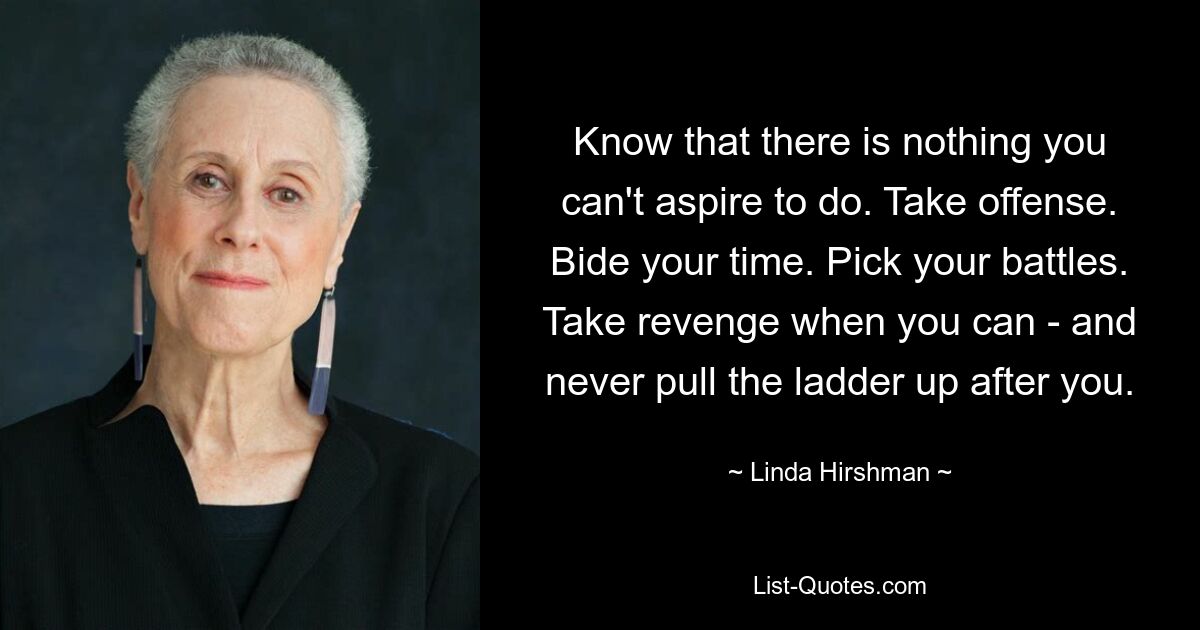 Know that there is nothing you can't aspire to do. Take offense. Bide your time. Pick your battles. Take revenge when you can - and never pull the ladder up after you.

~ Linda Hirshman ~

List-Quotes.com